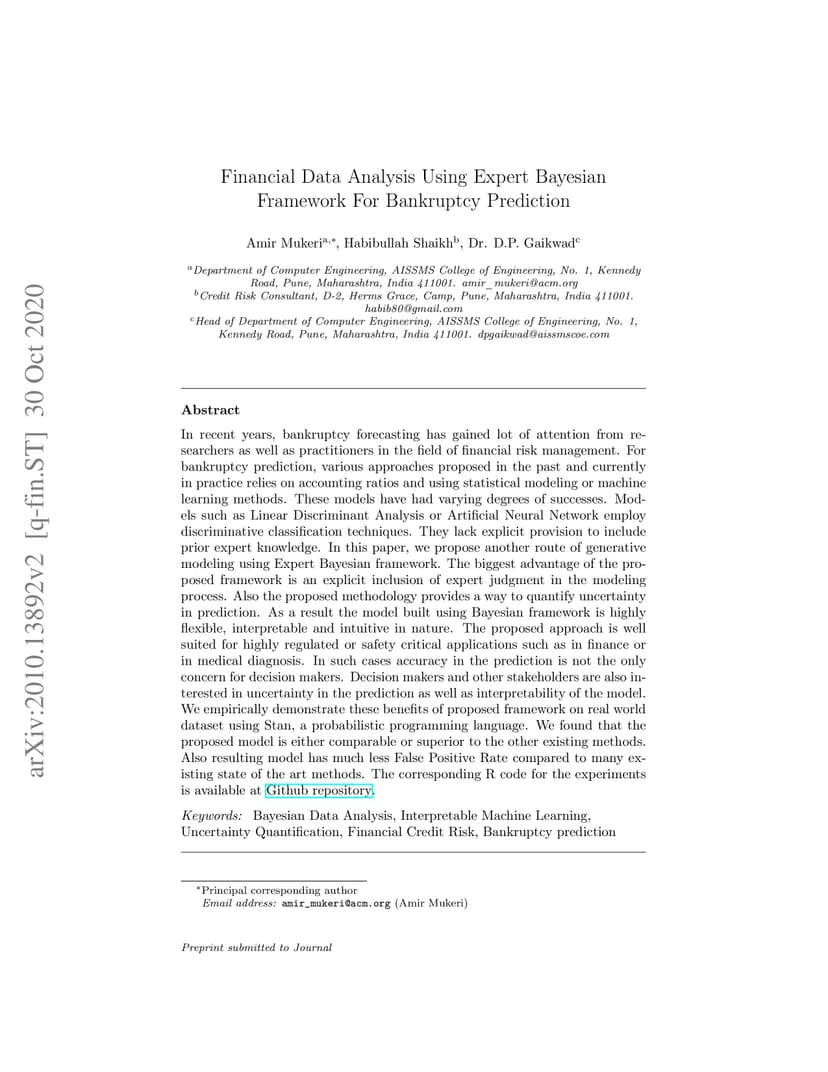 arXiv:2010.13892v2 [q-fin.ST] 30 Oct 2020

Financial Data Analysis Using Expert Bayesian Framework For Bankruptcy Prediction

Amir Mukeri$^{a,*}$, Habibullah Shaikh$^{b}$, Dr. D.P. Gaikwad$^{c}$

$^{a}$Department of Computer Engineering, AISSMS College of Engineering, No. 1, Kennedy Road, Pune, Maharashtra, India 411001. amir_mukeri@acm.org
$^{b}$Credit Risk Consultant, D-2, Herms Grace, Camp, Pune, Maharashtra, India 411001. habib80@gmail.com
$^{c}$Head of Department of Computer Engineering, AISSMS College of Engineering, No. 1, Kennedy Road, Pune, Maharashtra, India 411001. dpgaikwad@aissmscoe.com

Abstract

In recent years, bankruptcy forecasting has gained lot of attention from researchers as well as practitioners in the field of financial risk management. For bankruptcy prediction, various approaches proposed in the past and currently in practice relies on accounting ratios and using statistical modeling or machine learning methods. These models have had varying degrees of successes. Models such as Linear Discriminant Analysis or Artificial Neural Network employ discriminative classification techniques. They lack explicit provision to include prior expert knowledge. In this paper, we propose another route of generative modeling using Expert Bayesian framework. The biggest advantage of the proposed framework is an explicit inclusion of expert judgment in the modeling process. Also the proposed methodology provides a way to quantify uncertainty in prediction. As a result the model built using Bayesian framework is highly flexible, interpretable and intuitive in nature. The proposed approach is well suited for highly regulated or safety critical applications such as in finance or in medical diagnosis. In such cases accuracy in the prediction is not the only concern for decision makers. Decision makers and other stakeholders are also interested in uncertainty in the prediction as well as interpretability of the model. We empirically demonstrate these benefits of proposed framework on real world dataset using Stan, a probabilistic programming language. We found that the proposed model is either comparable or superior to the other existing methods. Also resulting model has much less False Positive Rate compared to many existing state of the art methods. The corresponding R code for the experiments is available at Github repository.

Keywords: Bayesian Data Analysis, Interpretable Machine Learning, Uncertainty Quantification, Financial Credit Risk, Bankruptcy prediction

*Principal corresponding author
Email address: amir_mukeri@acm.org (Amir Mukeri)

Preprint submitted to Journal